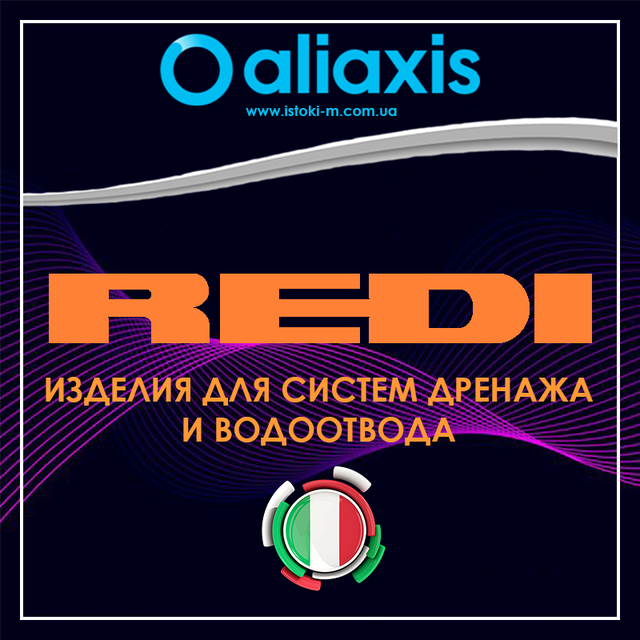 aliaxis
www.istoki-m.com.ua

REDI

ИЗДЕЛИЯ ДЛЯ СИСТЕМ ДРЕНАЖА И ВОДООТВОДА